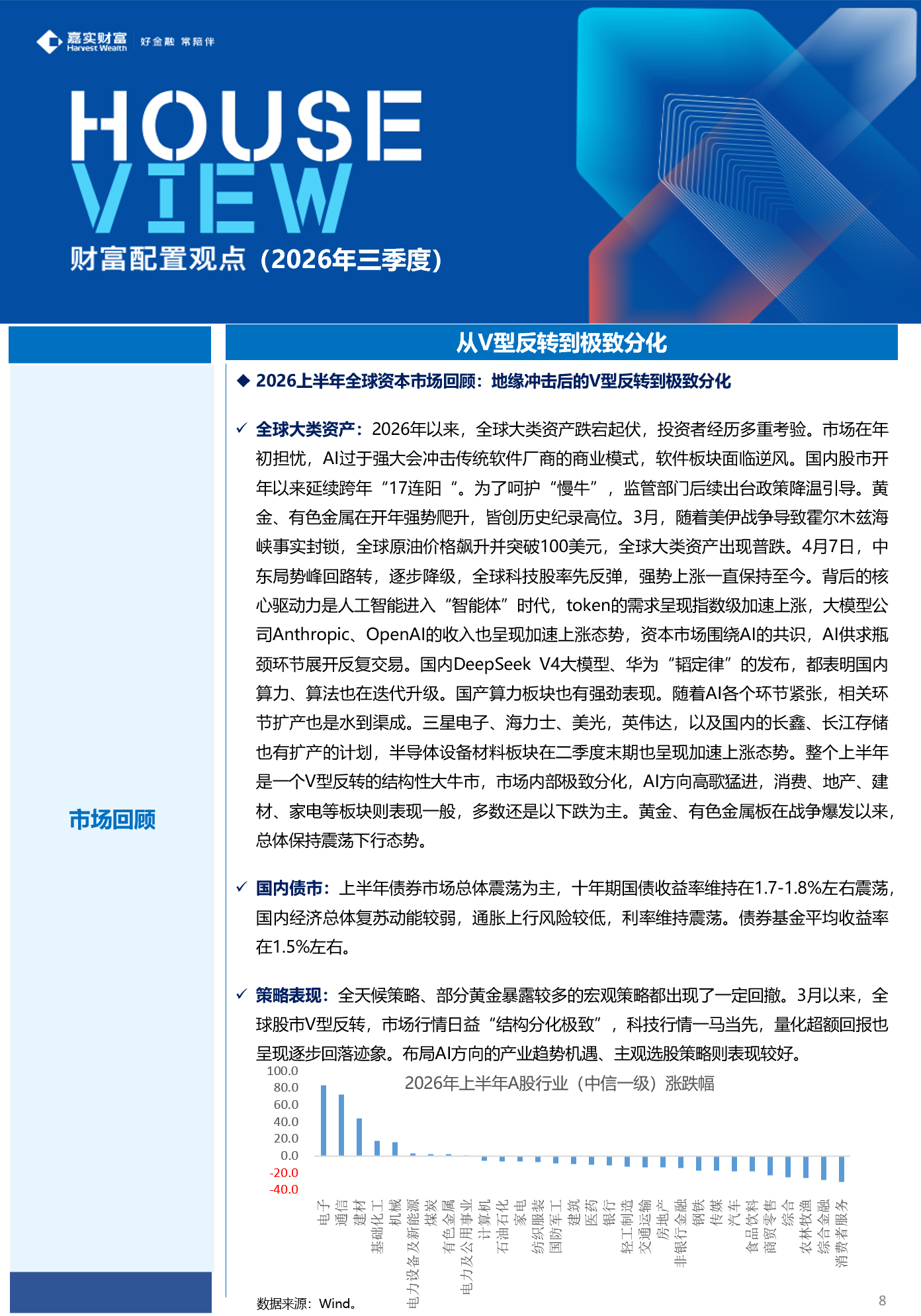 嘉实财富 Harvest Wealth 好金融 常陪伴

HOUSE VIEW

财富配置观点（2026年三季度）

从V型反转到极致分化

市场回顾

◆ 2026上半年全球资本市场回顾：地缘冲击后的V型反转到极致分化

✓ 全球大类资产：2026年以来，全球大类资产跌宕起伏，投资者经历多重考验。市场在年初担忧，AI过于强大会冲击传统软件厂商的商业模式，软件板块面临逆风。国内股市开年以来延续跨年“17连阳“。为了呵护“慢牛”，监管部门后续出台政策降温引导。黄金、有色金属在开年强势爬升，皆创历史纪录高位。3月，随着美伊战争导致霍尔木兹海峡事实封锁，全球原油价格飙升并突破100美元，全球大类资产出现普跌。4月7日，中东局势峰回路转，逐步降级，全球科技股率先反弹，强势上涨一直保持至今。背后的核心驱动力是人工智能进入“智能体”时代，token的需求呈现指数级加速上涨，大模型公司Anthropic、OpenAI的收入也呈现加速上涨态势，资本市场围绕AI的共识，AI供求瓶颈环节展开反复交易。国内DeepSeek V4大模型、华为“韬定律”的发布，都表明国内算力、算法也在迭代升级。国产算力板块也有强劲表现。随着AI各个环节紧张，相关环节扩产也是水到渠成。三星电子、海力士、美光，英伟达，以及国内的长鑫、长江存储也有扩产的计划，半导体设备材料板块在二季度末期也呈现加速上涨态势。整个上半年是一个V型反转的结构性大牛市，市场内部极致分化，AI方向高歌猛进，消费、地产、建材、家电等板块则表现一般，多数还是以下跌为主。黄金、有色金属板在战争爆发以来，总体保持震荡下行态势。

✓ 国内债市：上半年债券市场总体震荡为主，十年期国债收益率维持在1.7-1.8%左右震荡，国内经济总体复苏动能较弱，通胀上行风险较低，利率维持震荡。债券基金平均收益率在1.5%左右。

✓ 策略表现：全天候策略、部分黄金暴露较多的宏观策略都出现了一定回撤。3月以来，全球股市V型反转，市场行情日益“结构分化极致”，科技行情一马当先，量化超额回报也呈现逐步回落迹象。布局AI方向的产业趋势机遇、主观选股策略则表现较好。

2026年上半年A股行业（中信一级）涨跌幅

100.0
80.0
60.0
40.0
20.0
0.0
-20.0
-40.0

电子 通信 建材 基础化工 机械 电力设备及新能源 煤炭 有色金属 电力及公用事业 计算机 石油石化 家电 纺织服装 国防军工 建筑 医药 银行 轻工制造 交通运输 房地产 非银行金融 钢铁 传媒 汽车 食品饮料 商贸零售 综合 农林牧渔 综合金融 消费者服务

数据来源：Wind。

8